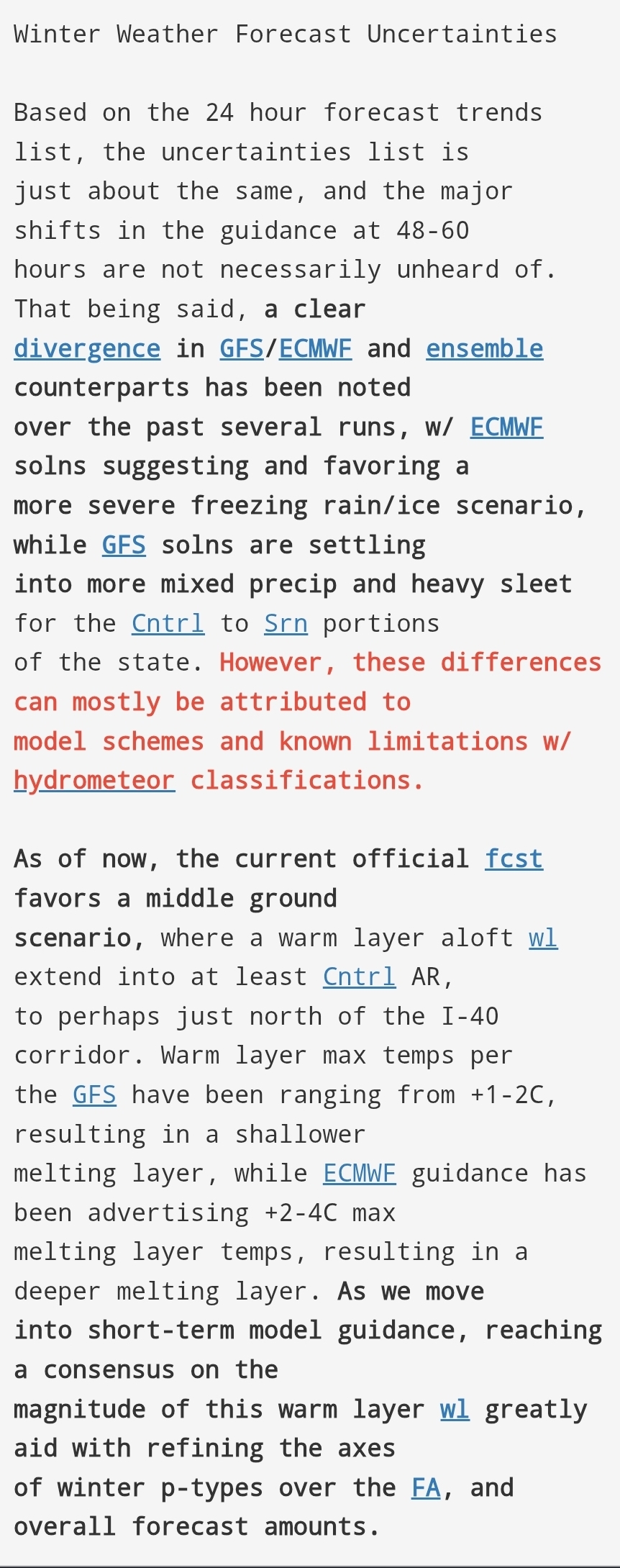 Winter Weather Forecast Uncertainties

Based on the 24 hour forecast trends list, the uncertainties list is just about the same, and the major shifts in the guidance at 48-60 hours are not necessarily unheard of. That being said, a clear divergence in GFS/ECMWF and ensemble counterparts has been noted over the past several runs, w/ ECMWF solns suggesting and favoring a more severe freezing rain/ice scenario, while GFS solns are settling into more mixed precip and heavy sleet for the Cntrl to Srn portions of the state. However, these differences can mostly be attributed to model schemes and known limitations w/ hydrometeor classifications.

As of now, the current official fcst favors a middle ground scenario, where a warm layer aloft wl extend into at least Cntrl AR, to perhaps just north of the I-40 corridor. Warm layer max temps per the GFS have been ranging from +1-2C, resulting in a shallower melting layer, while ECMWF guidance has been advertising +2-4C max melting layer temps, resulting in a deeper melting layer. As we move into short-term model guidance, reaching a consensus on the magnitude of this warm layer wl greatly aid with refining the axes of winter p-types over the FA, and overall forecast amounts.